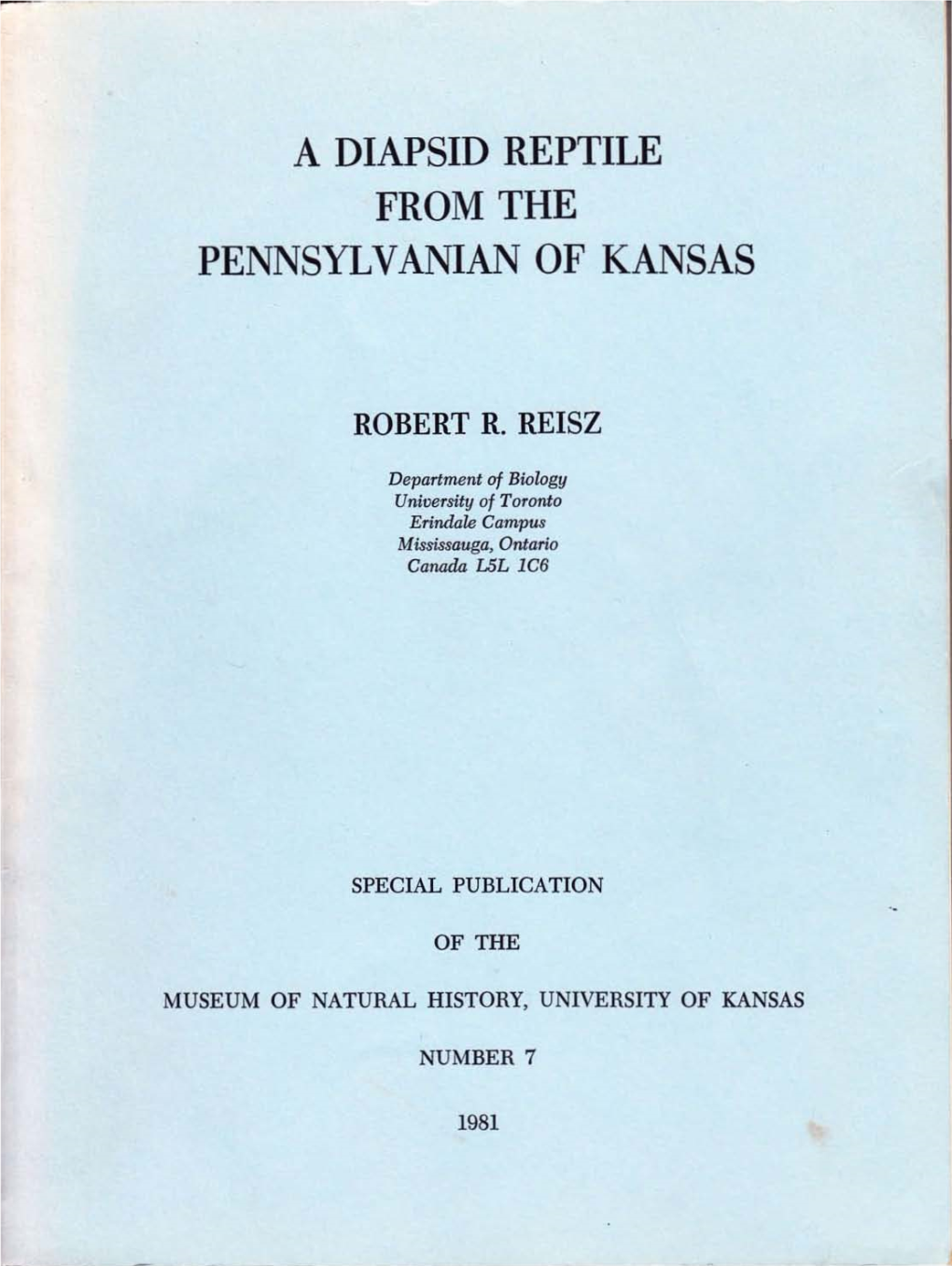 A DIAPSID REPTILE
FROM THE
PENNSYLVANIAN OF KANSAS

ROBERT R. REISZ

Department of Biology
University of Toronto
Erindale Campus
Mississauga, Ontario
Canada L5L 1C6

SPECIAL PUBLICATION

OF THE

MUSEUM OF NATURAL HISTORY, UNIVERSITY OF KANSAS

NUMBER 7

1981